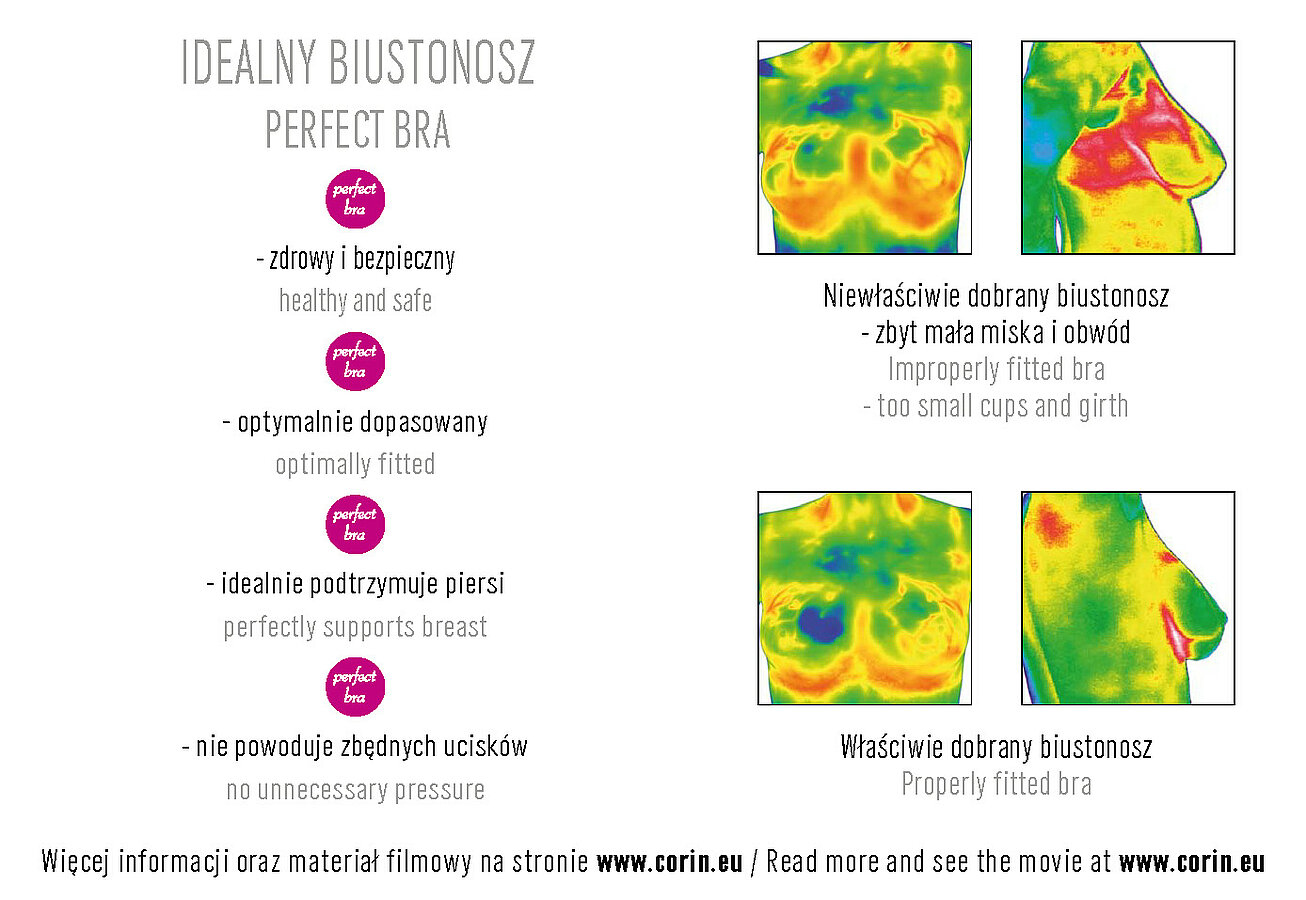 IDEALNY BIUSTONOSZ
PERFECT BRA

perfect bra

- zdrowy i bezpieczny
healthy and safe

perfect bra

- optymalnie dopasowany
optimally fitted

perfect bra

- idealnie podtrzymuje piersi
perfectly supports breast

perfect bra

- nie powoduje zbędnych ucisków
no unnecessary pressure

Niewłaściwie dobrany biustonosz
- zbyt mała miska i obwód
Improperly fitted bra
- too small cups and girth

Właściwie dobrany biustonosz
Properly fitted bra

Więcej informacji oraz materiał filmowy na stronie www.corin.eu / Read more and see the movie at www.corin.eu